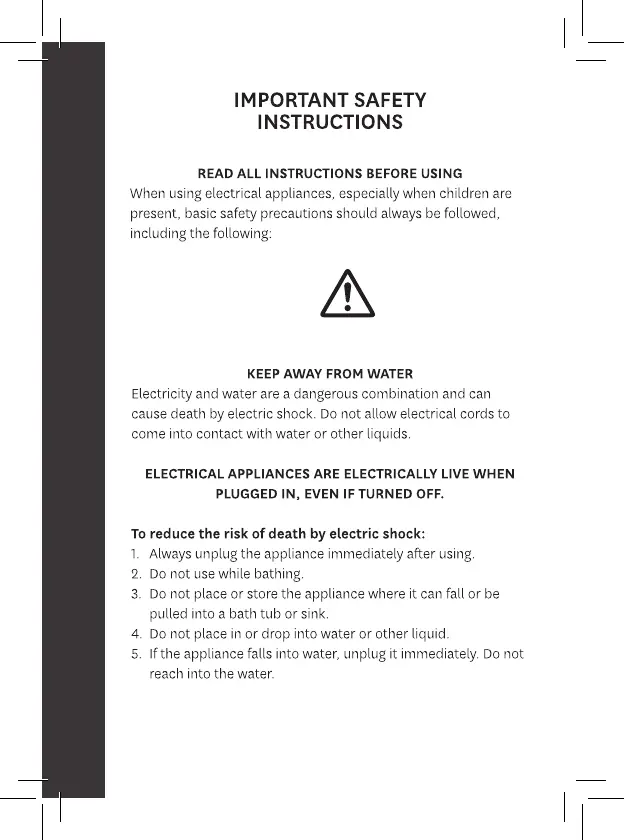 IMPORTANT SAFETY INSTRUCTIONS

READ ALL INSTRUCTIONS BEFORE USING
When using electrical appliances, especially when children are present, basic safety precautions should always be followed, including the following:

KEEP AWAY FROM WATER
Electricity and water are a dangerous combination and can cause death by electric shock. Do not allow electrical cords to come into contact with water or other liquids.

ELECTRICAL APPLIANCES ARE ELECTRICALLY LIVE WHEN PLUGGED IN, EVEN IF TURNED OFF.

To reduce the risk of death by electric shock:
1. Always unplug the appliance immediately after using.
2. Do not use while bathing.
3. Do not place or store the appliance where it can fall or be pulled into a bath tub or sink.
4. Do not place in or drop into water or other liquid.
5. If the appliance falls into water, unplug it immediately. Do not reach into the water.